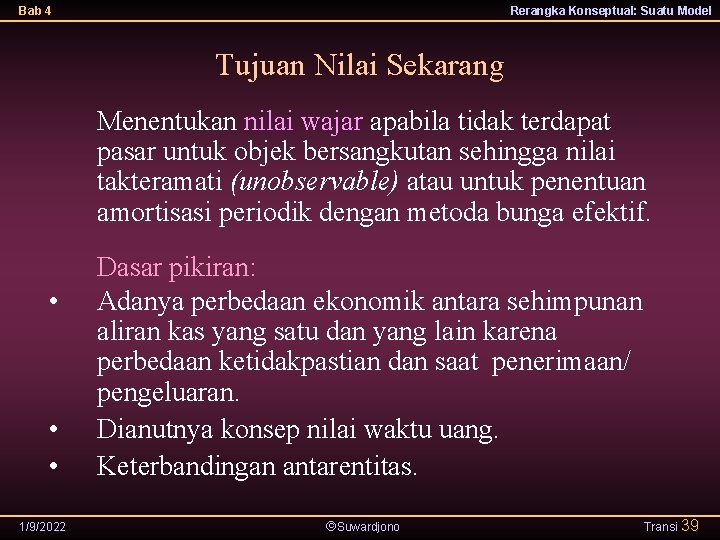 Bab 4

Rerangka Konseptual: Suatu Model

Tujuan Nilai Sekarang

Menentukan nilai wajar apabila tidak terdapat pasar untuk objek bersangkutan sehingga nilai takteramati (unobservable) atau untuk penentuan amortisasi periodik dengan metoda bunga efektif.

Dasar pikiran:

• Adanya perbedaan ekonomik antara sehimpunan aliran kas yang satu dan yang lain karena perbedaan ketidakpastian dan saat penerimaan/ pengeluaran.
• Dianutnya konsep nilai waktu uang.
• Keterbandingan antarentitas.

1/9/2022

©Suwardjono

Transi 39